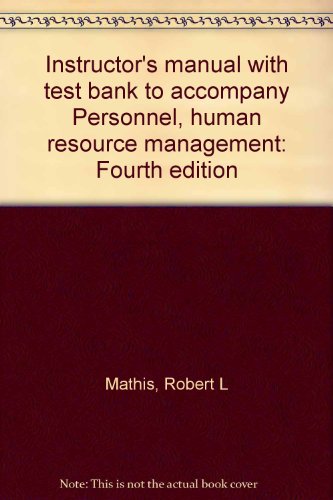 Instructor's manual with test bank to accompany Personnel, human resource management: Fourth edition

Mathis, Robert L

Note: This is not the actual book cover